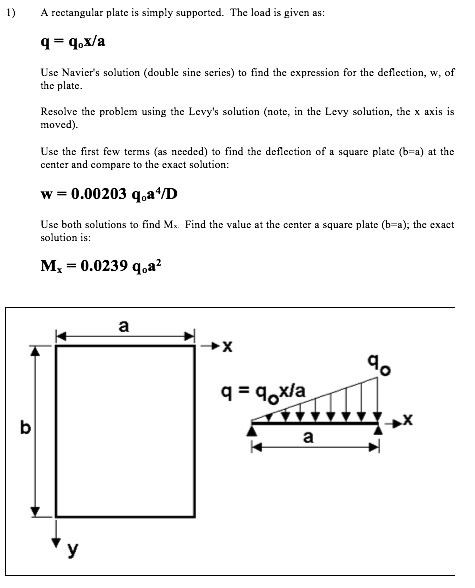 1) A rectangular plate is simply supported. The load is given as:

$q = q_o x/a$

Use Navier's solution (double sine series) to find the expression for the deflection, w, of the plate.

Resolve the problem using the Levy's solution (note, in the Levy solution, the x axis is moved).

Use the first few terms (as needed) to find the deflection of a square plate (b=a) at the center and compare to the exact solution:

$w = 0.00203\ q_o a^4/D$

Use both solutions to find $M_x$. Find the value at the center a square plate (b=a); the exact solution is:

$M_x = 0.0239\ q_o a^2$

a
x
b
y
$q_o$
$q = q_o x/a$
x
a